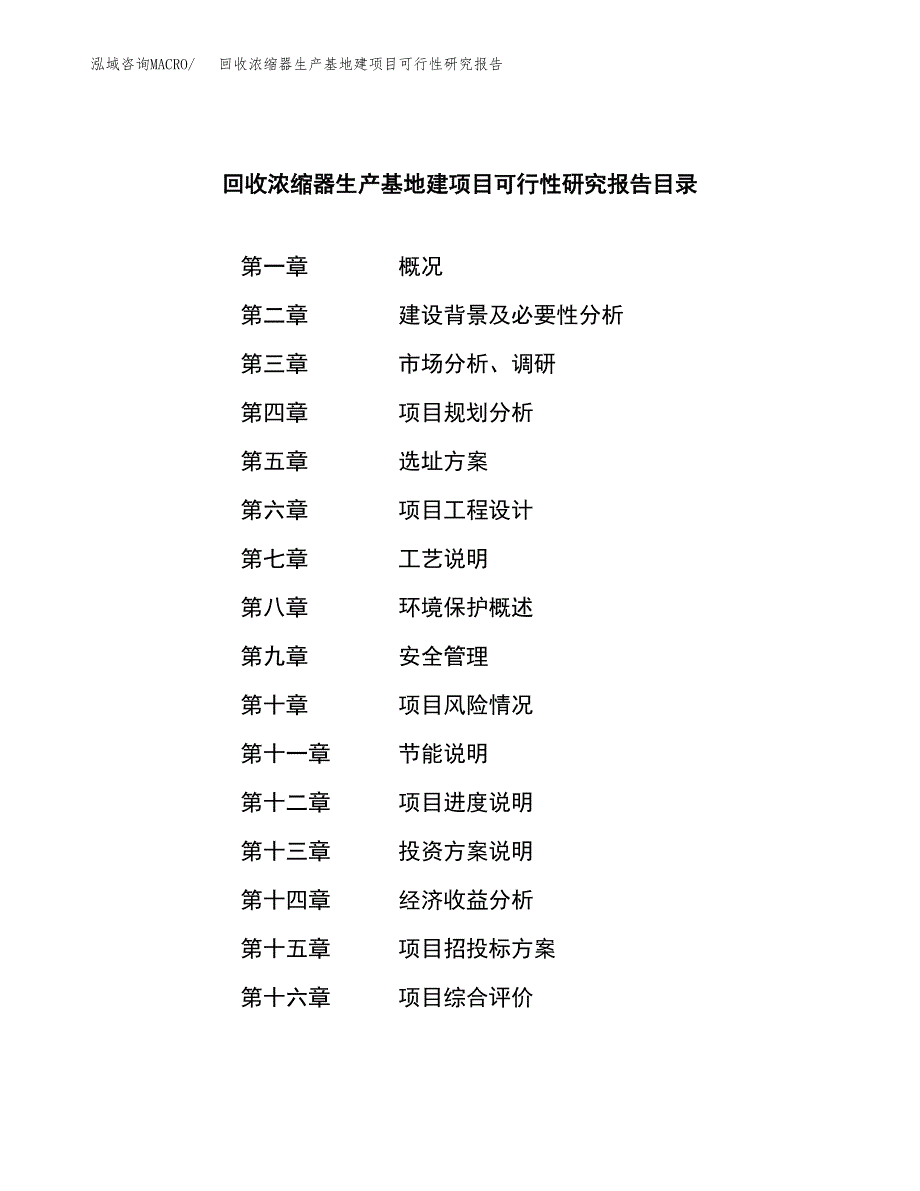 泓域咨询MACRO/　回收浓缩器生产基地建项目可行性研究报告

回收浓缩器生产基地建项目可行性研究报告目录

第一章　概况
第二章　建设背景及必要性分析
第三章　市场分析、调研
第四章　项目规划分析
第五章　选址方案
第六章　项目工程设计
第七章　工艺说明
第八章　环境保护概述
第九章　安全管理
第十章　项目风险情况
第十一章　节能说明
第十二章　项目进度说明
第十三章　投资方案说明
第十四章　经济收益分析
第十五章　项目招投标方案
第十六章　项目综合评价